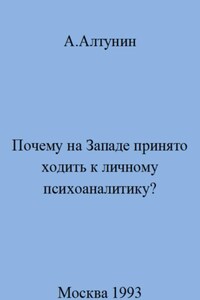 А.Алтунин

Почему на Западе принято ходить к личному психоаналитику?

Москва 1993